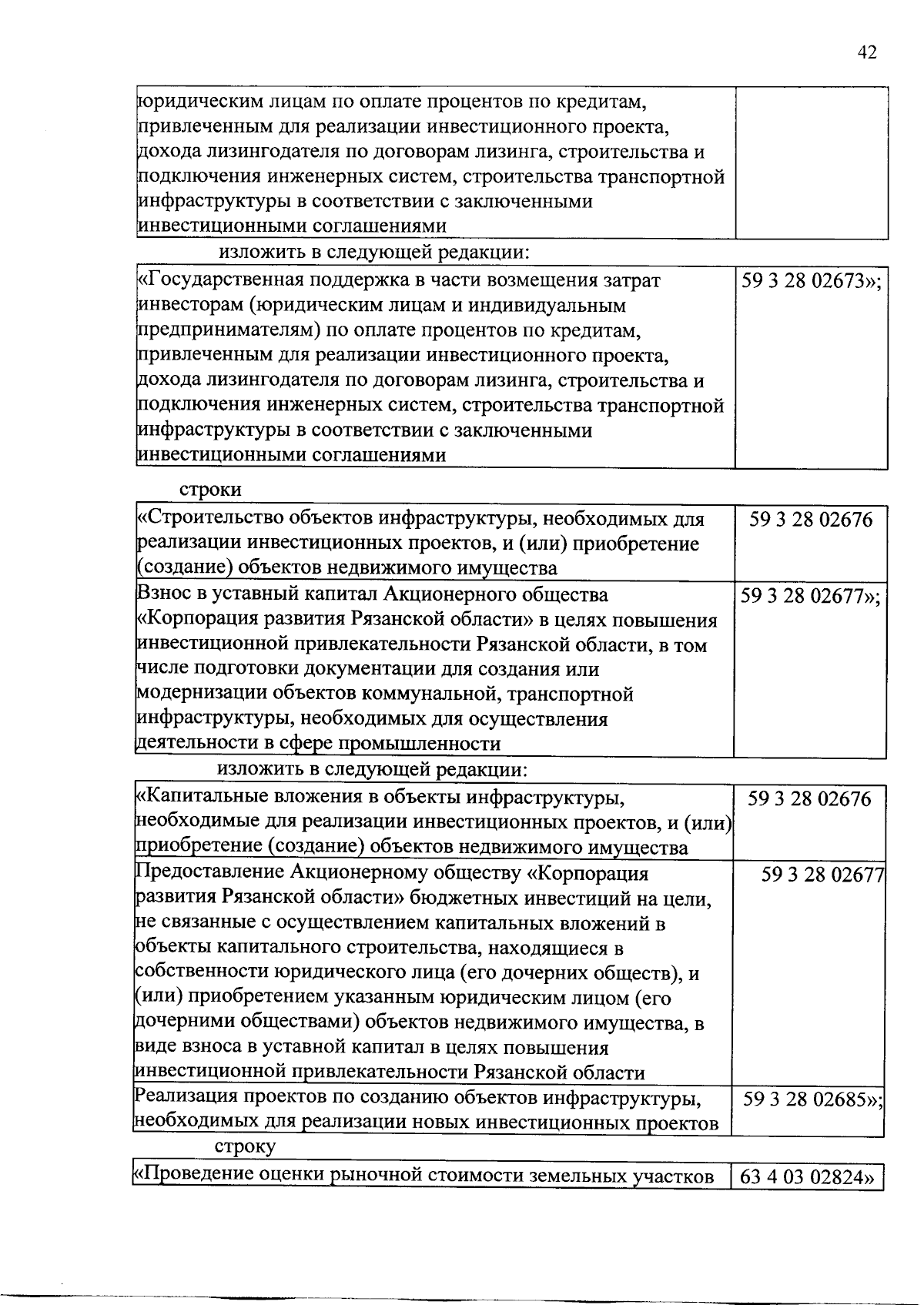 42

| юридическим лицам по оплате процентов по кредитам, привлеченным для реализации инвестиционного проекта, дохода лизингодателя по договорам лизинга, строительства и подключения инженерных систем, строительства транспортной инфраструктуры в соответствии с заключенными инвестиционными соглашениями | |
|---|---|

изложить в следующей редакции:

| «Государственная поддержка в части возмещения затрат инвесторам (юридическим лицам и индивидуальным предпринимателям) по оплате процентов по кредитам, привлеченным для реализации инвестиционного проекта, дохода лизингодателя по договорам лизинга, строительства и подключения инженерных систем, строительства транспортной инфраструктуры в соответствии с заключенными инвестиционными соглашениями | 59 3 28 02673»; |
|---|---|

строки

| «Строительство объектов инфраструктуры, необходимых для реализации инвестиционных проектов, и (или) приобретение (создание) объектов недвижимого имущества | 59 3 28 02676 |
|---|---|
| Взнос в уставный капитал Акционерного общества «Корпорация развития Рязанской области» в целях повышения инвестиционной привлекательности Рязанской области, в том числе подготовки документации для создания или модернизации объектов коммунальной, транспортной инфраструктуры, необходимых для осуществления деятельности в сфере промышленности | 59 3 28 02677»; |

изложить в следующей редакции:

| «Капитальные вложения в объекты инфраструктуры, необходимые для реализации инвестиционных проектов, и (или) приобретение (создание) объектов недвижимого имущества | 59 3 28 02676 |
|---|---|
| Предоставление Акционерному обществу «Корпорация развития Рязанской области» бюджетных инвестиций на цели, не связанные с осуществлением капитальных вложений в объекты капитального строительства, находящиеся в собственности юридического лица (его дочерних обществ), и (или) приобретением указанным юридическим лицом (его дочерними обществами) объектов недвижимого имущества, в виде взноса в уставной капитал в целях повышения инвестиционной привлекательности Рязанской области | 59 3 28 02677 |
| Реализация проектов по созданию объектов инфраструктуры, необходимых для реализации новых инвестиционных проектов | 59 3 28 02685»; |

строку

| «Проведение оценки рыночной стоимости земельных участков | 63 4 03 02824» |
|---|---|